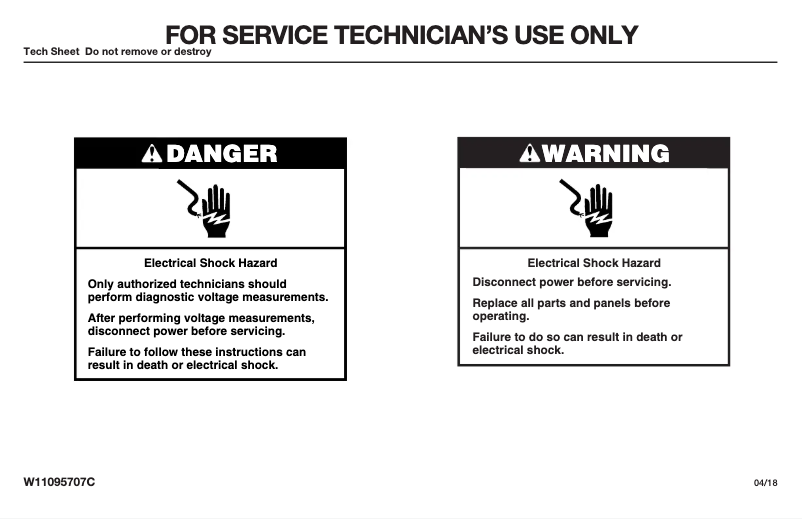 FOR SERVICE TECHNICIAN'S USE ONLY
Tech Sheet Do not remove or destroy

DANGER

Electrical Shock Hazard

Only authorized technicians should perform diagnostic voltage measurements.

After performing voltage measurements, disconnect power before servicing.

Failure to follow these instructions can result in death or electrical shock.

WARNING

Electrical Shock Hazard

Disconnect power before servicing.

Replace all parts and panels before operating.

Failure to do so can result in death or electrical shock.

W11095707C

04/18